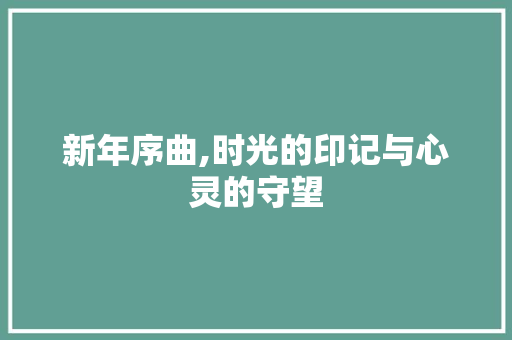 新年序曲,时光的印记与心灵的守望